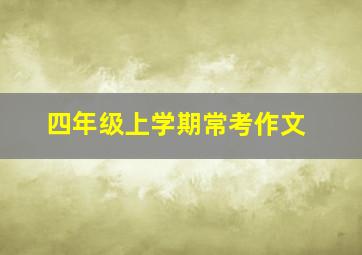 四年级上学期常考作文